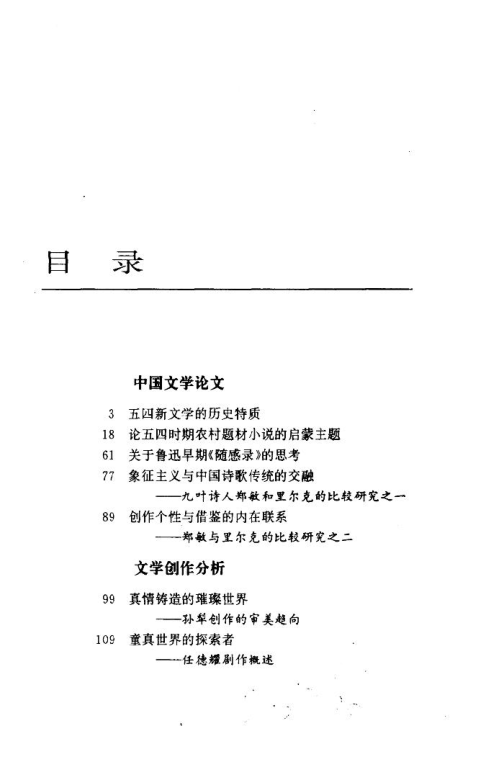 目　录

中国文学论文

3　五四新文学的历史特质
18　论五四时期农村题材小说的启蒙主题
61　关于鲁迅早期《随感录》的思考
77　象征主义与中国诗歌传统的交融
——九叶诗人郑敏和里尔克的比较研究之一
89　创作个性与借鉴的内在联系
——郑敏与里尔克的比较研究之二

文学创作分析

99　真情铸造的璀璨世界
——孙犁创作的审美趋向
109　童真世界的探索者
——任德耀剧作概述